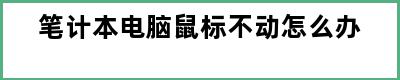 笔计本电脑鼠标不动怎么办